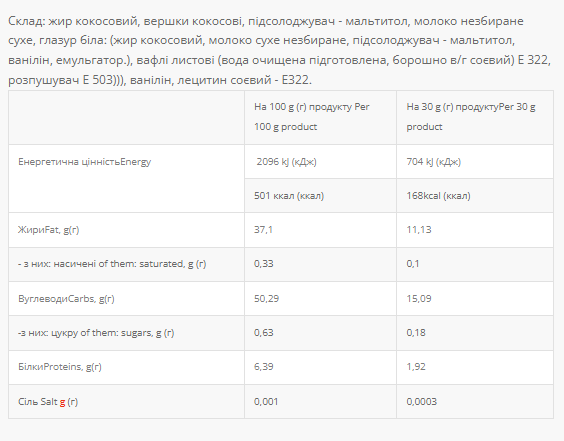 Склад: жир кокосовий, вершки кокосові, підсолоджувач - мальтитол, молоко незбиране сухе, глазур біла: (жир кокосовий, молоко сухе незбиране, підсолоджувач - мальтитол, ванілін, емульгатор.), вафлі листові (вода очищена підготовлена, борошно в/г соєвий) Е 322, розпушувач Е 503))), ванілін, лецитин соєвий - Е322.

| | На 100 g (г) продукту Per 100 g product | На 30 g (г) продуктуPer 30 g product |
|---|---|---|
| Енергетична цінністьEnergy | 2096 kJ (кДж) | 704 kJ (кДж) |
| | 501 ккал (ккал) | 168kcal (ккал) |
| ЖириFat, g(г) | 37,1 | 11,13 |
| - з них: насичені of them: saturated, g (г) | 0,33 | 0,1 |
| ВуглеводиCarbs, g(г) | 50,29 | 15,09 |
| -з них: цукру of them: sugars, g (г) | 0,63 | 0,18 |
| БілкиProteins, g(г) | 6,39 | 1,92 |
| Сіль Salt g (г) | 0,001 | 0,0003 |